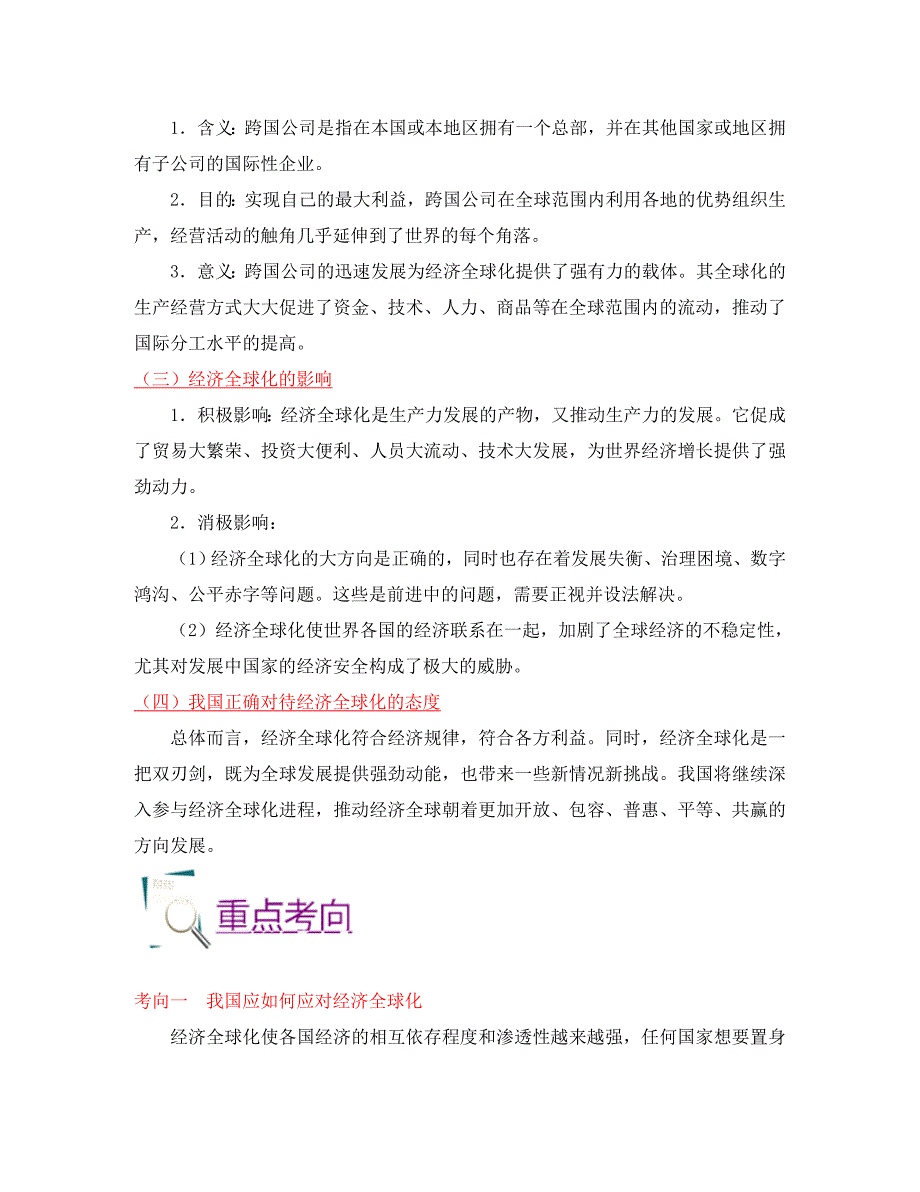 1．含义：跨国公司是指在本国或本地区拥有一个总部，并在其他国家或地区拥有子公司的国际性企业。

2．目的：实现自己的最大利益，跨国公司在全球范围内利用各地的优势组织生产，经营活动的触角几乎延伸到了世界的每个角落。

3．意义：跨国公司的迅速发展为经济全球化提供了强有力的载体。其全球化的生产经营方式大大促进了资金、技术、人力、商品等在全球范围内的流动，推动了国际分工水平的提高。

（三）经济全球化的影响

1．积极影响：经济全球化是生产力发展的产物，又推动生产力的发展。它促成了贸易大繁荣、投资大便利、人员大流动、技术大发展，为世界经济增长提供了强劲动力。

2．消极影响：

（1）经济全球化的大方向是正确的，同时也存在着发展失衡、治理困境、数字鸿沟、公平赤字等问题。这些是前进中的问题，需要正视并设法解决。

（2）经济全球化使世界各国的经济联系在一起，加剧了全球经济的不稳定性，尤其对发展中国家的经济安全构成了极大的威胁。

（四）我国正确对待经济全球化的态度

总体而言，经济全球化符合经济规律，符合各方利益。同时，经济全球化是一把双刃剑，既为全球发展提供强劲动能，也带来一些新情况新挑战。我国将继续深入参与经济全球化进程，推动经济全球朝着更加开放、包容、普惠、平等、共赢的方向发展。

重点考向

考向一　我国应如何应对经济全球化

经济全球化使各国经济的相互依存程度和渗透性越来越强，任何国家想要置身